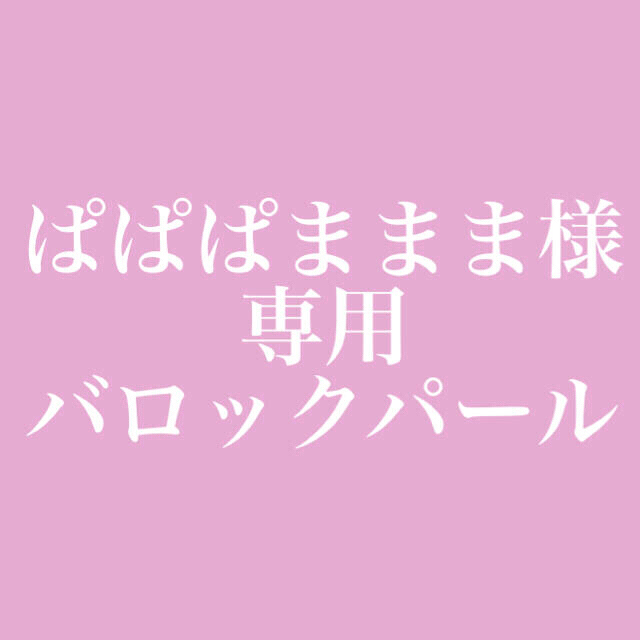 ぱぱぱままま様
専用
バロックパール